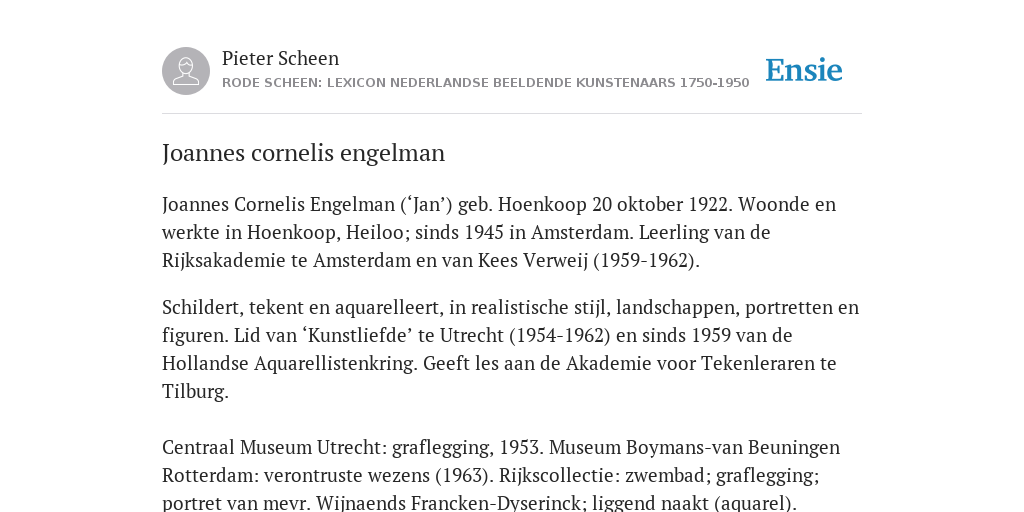 Pieter Scheen
RODE SCHEEN: LEXICON NEDERLANDSE BEELDENDE KUNSTENAARS 1750-1950

Ensie

Joannes cornelis engelman

Joannes Cornelis Engelman (‘Jan’) geb. Hoenkoop 20 oktober 1922. Woonde en werkte in Hoenkoop, Heiloo; sinds 1945 in Amsterdam. Leerling van de Rijksakademie te Amsterdam en van Kees Verweij (1959-1962).

Schildert, tekent en aquarelleert, in realistische stijl, landschappen, portretten en figuren. Lid van ‘Kunstliefde’ te Utrecht (1954-1962) en sinds 1959 van de Hollandse Aquarellistenkring. Geeft les aan de Akademie voor Tekenleraren te Tilburg.

Centraal Museum Utrecht: graflegging, 1953. Museum Boymans-van Beuningen Rotterdam: verontruste wezens (1963). Rijkscollectie: zwembad; graflegging; portret van mevr. Wijnaends Francken-Dyserinck; liggend naakt (aquarel).